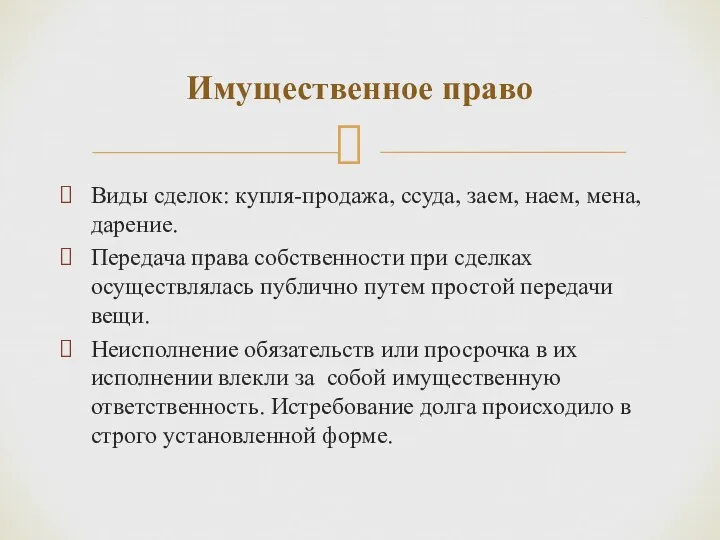 Имущественное право

Виды сделок: купля-продажа, ссуда, заем, наем, мена, дарение.

Передача права собственности при сделках осуществлялась публично путем простой передачи вещи.

Неисполнение обязательств или просрочка в их исполнении влекли за собой имущественную ответственность. Истребование долга происходило в строго установленной форме.